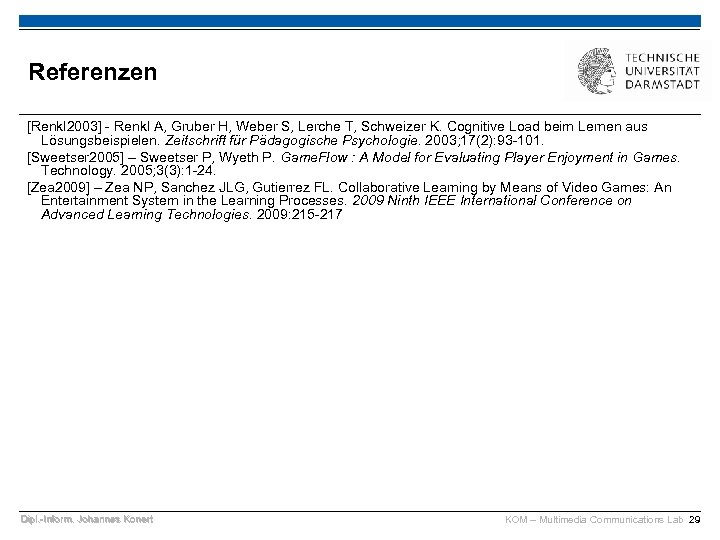 Referenzen

TECHNISCHE
UNIVERSITÄT
DARMSTADT

[Renkl2003] - Renkl A, Gruber H, Weber S, Lerche T, Schweizer K. Cognitive Load beim Lernen aus Lösungsbeispielen. Zeitschrift für Pädagogische Psychologie. 2003;17(2):93-101.

[Sweetser2005] – Sweetser P, Wyeth P. GameFlow : A Model for Evaluating Player Enjoyment in Games. Technology. 2005;3(3):1-24.

[Zea2009] – Zea NP, Sanchez JLG, Gutierrez FL. Collaborative Learning by Means of Video Games: An Entertainment System in the Learning Processes. 2009 Ninth IEEE International Conference on Advanced Learning Technologies. 2009:215-217

Dipl.-Inform. Johannes Konert

KOM – Multimedia Communications Lab 29